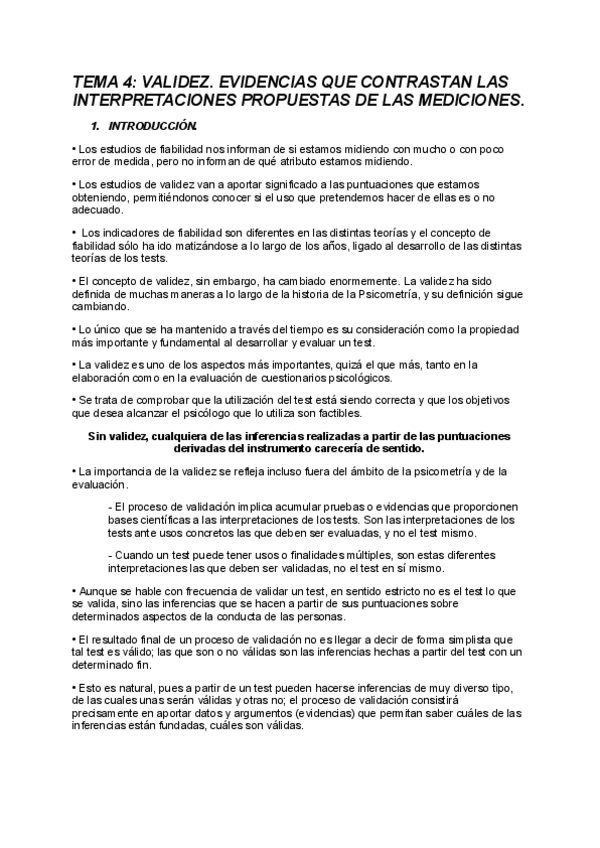 TEMA 4: VALIDEZ. EVIDENCIAS QUE CONTRASTAN LAS INTERPRETACIONES PROPUESTAS DE LAS MEDICIONES.

1. INTRODUCCIÓN.

• Los estudios de fiabilidad nos informan de si estamos midiendo con mucho o con poco error de medida, pero no informan de qué atributo estamos midiendo.

• Los estudios de validez van a aportar significado a las puntuaciones que estamos obteniendo, permitiéndonos conocer si el uso que pretendemos hacer de ellas es o no adecuado.

• Los indicadores de fiabilidad son diferentes en las distintas teorías y el concepto de fiabilidad sólo ha ido matizándose a lo largo de los años, ligado al desarrollo de las distintas teorías de los tests.

• El concepto de validez, sin embargo, ha cambiado enormemente. La validez ha sido definida de muchas maneras a lo largo de la historia de la Psicometría, y su definición sigue cambiando.

• Lo único que se ha mantenido a través del tiempo es su consideración como la propiedad más importante y fundamental al desarrollar y evaluar un test.

• La validez es uno de los aspectos más importantes, quizá el que más, tanto en la elaboración como en la evaluación de cuestionarios psicológicos.

• Se trata de comprobar que la utilización del test está siendo correcta y que los objetivos que desea alcanzar el psicólogo que lo utiliza son factibles.

Sin validez, cualquiera de las inferencias realizadas a partir de las puntuaciones derivadas del instrumento carecería de sentido.

• La importancia de la validez se refleja incluso fuera del ámbito de la psicometría y de la evaluación.

- El proceso de validación implica acumular pruebas o evidencias que proporcionen bases científicas a las interpretaciones de los tests. Son las interpretaciones de los tests ante usos concretos las que deben ser evaluadas, y no el test mismo.

- Cuando un test puede tener usos o finalidades múltiples, son estas diferentes interpretaciones las que deben ser validadas, no el test en sí mismo.

• Aunque se hable con frecuencia de validar un test, en sentido estricto no es el test lo que se valida, sino las inferencias que se hacen a partir de sus puntuaciones sobre determinados aspectos de la conducta de las personas.

• El resultado final de un proceso de validación no es llegar a decir de forma simplista que tal test es válido; las que son o no válidas son las inferencias hechas a partir del test con un determinado fin.

• Esto es natural, pues a partir de un test pueden hacerse inferencias de muy diverso tipo, de las cuales unas serán válidas y otras no; el proceso de validación consistirá precisamente en aportar datos y argumentos (evidencias) que permitan saber cuáles de las inferencias están fundadas, cuáles son válidas.